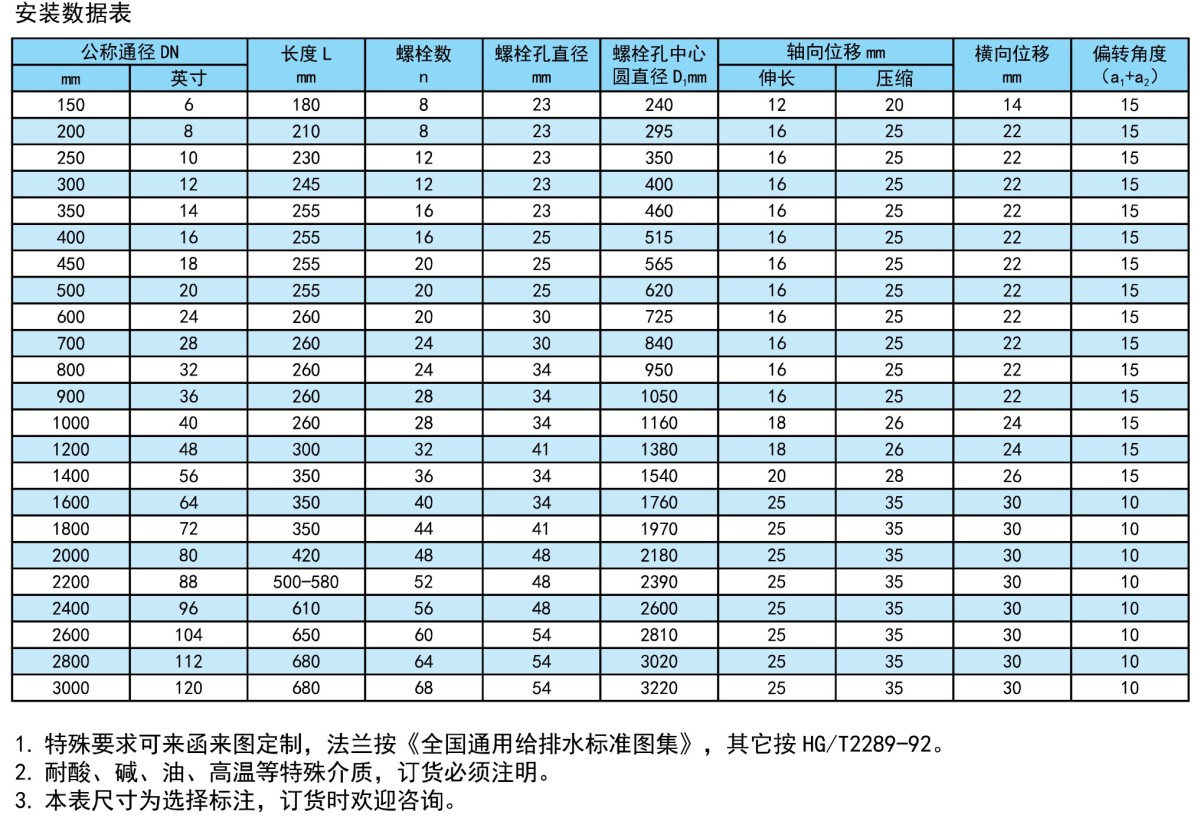 安装数据表

| 公称通径DN | | 长度L | 螺栓数 | 螺栓孔直径 | 螺栓孔中心 | 轴向位移mm | | 横向位移 | 偏转角度 |
|---|---|---|---|---|---|---|---|---|---|
| mm | 英寸 | mm | n | mm | 圆直径$D_1$mm | 伸长 | 压缩 | mm | ($a_1+a_2$) |
| 150 | 6 | 180 | 8 | 23 | 240 | 12 | 20 | 14 | 15 |
| 200 | 8 | 210 | 8 | 23 | 295 | 16 | 25 | 22 | 15 |
| 250 | 10 | 230 | 12 | 23 | 350 | 16 | 25 | 22 | 15 |
| 300 | 12 | 245 | 12 | 23 | 400 | 16 | 25 | 22 | 15 |
| 350 | 14 | 255 | 16 | 23 | 460 | 16 | 25 | 22 | 15 |
| 400 | 16 | 255 | 16 | 25 | 515 | 16 | 25 | 22 | 15 |
| 450 | 18 | 255 | 20 | 25 | 565 | 16 | 25 | 22 | 15 |
| 500 | 20 | 255 | 20 | 25 | 620 | 16 | 25 | 22 | 15 |
| 600 | 24 | 260 | 20 | 30 | 725 | 16 | 25 | 22 | 15 |
| 700 | 28 | 260 | 24 | 30 | 840 | 16 | 25 | 22 | 15 |
| 800 | 32 | 260 | 24 | 34 | 950 | 16 | 25 | 22 | 15 |
| 900 | 36 | 260 | 28 | 34 | 1050 | 16 | 25 | 22 | 15 |
| 1000 | 40 | 260 | 28 | 34 | 1160 | 18 | 26 | 24 | 15 |
| 1200 | 48 | 300 | 32 | 41 | 1380 | 18 | 26 | 24 | 15 |
| 1400 | 56 | 350 | 36 | 34 | 1540 | 20 | 28 | 26 | 15 |
| 1600 | 64 | 350 | 40 | 34 | 1760 | 25 | 35 | 30 | 10 |
| 1800 | 72 | 350 | 44 | 41 | 1970 | 25 | 35 | 30 | 10 |
| 2000 | 80 | 420 | 48 | 48 | 2180 | 25 | 35 | 30 | 10 |
| 2200 | 88 | 500-580 | 52 | 48 | 2390 | 25 | 35 | 30 | 10 |
| 2400 | 96 | 610 | 56 | 48 | 2600 | 25 | 35 | 30 | 10 |
| 2600 | 104 | 650 | 60 | 54 | 2810 | 25 | 35 | 30 | 10 |
| 2800 | 112 | 680 | 64 | 54 | 3020 | 25 | 35 | 30 | 10 |
| 3000 | 120 | 680 | 68 | 54 | 3220 | 25 | 35 | 30 | 10 |

1.特殊要求可来函来图定制，法兰按《全国通用给排水标准图集》，其它按HG/T2289-92。
2.耐酸、碱、油、高温等特殊介质，订货必须注明。
3.本表尺寸为选择标注，订货时欢迎咨询。